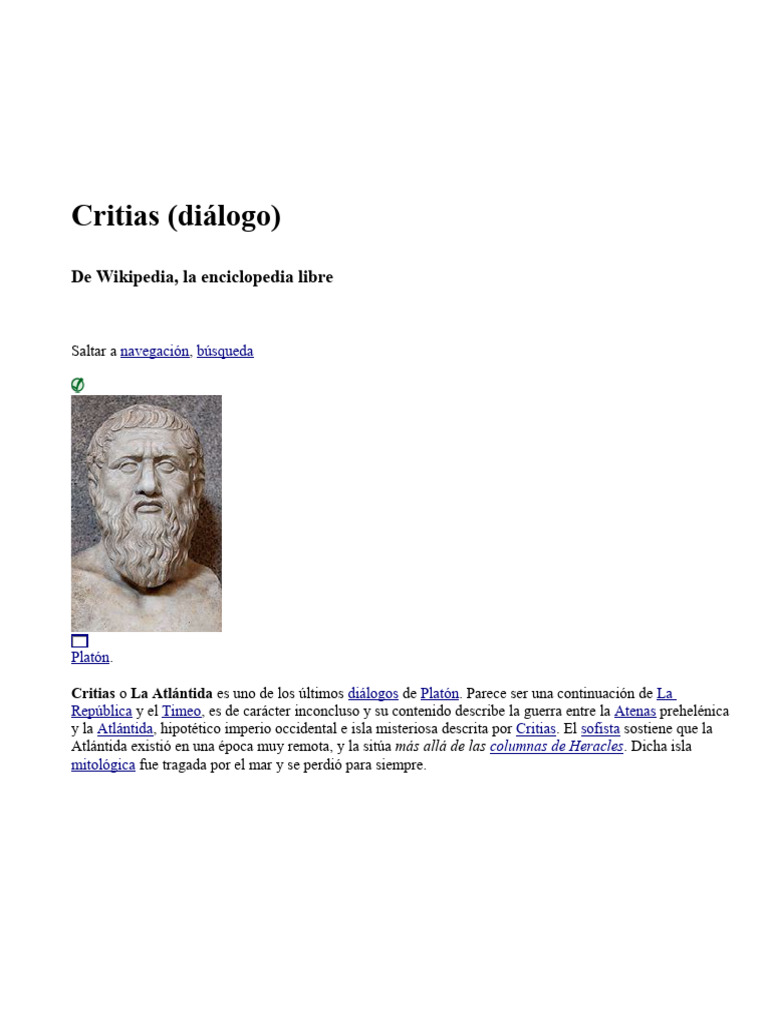 Critias (diálogo)

De Wikipedia, la enciclopedia libre

Saltar a navegación, búsqueda

Platón.

Critias o La Atlántida es uno de los últimos diálogos de Platón. Parece ser una continuación de La República y el Timeo, es de carácter inconcluso y su contenido describe la guerra entre la Atenas prehelénica y la Atlántida, hipotético imperio occidental e isla misteriosa descrita por Critias. El sofista sostiene que la Atlántida existió en una época muy remota, y la sitúa más allá de las columnas de Heracles. Dicha isla mitológica fue tragada por el mar y se perdió para siempre.